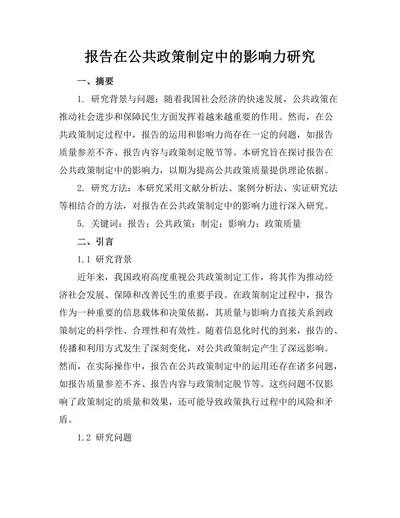 报告在公共政策制定中的影响力研究

一、摘要

1. 研究背景与问题：随着我国社会经济的快速发展，公共政策在推动社会进步和保障民生方面发挥着越来越重要的作用。然而，在公共政策制定过程中，报告的运用和影响力尚存在一定的问题，如报告质量参差不齐、报告内容与政策制定脱节等。本研究旨在探讨报告在公共政策制定中的影响力，以期为提高公共政策质量提供理论依据。

2. 研究方法：本研究采用文献分析法、案例分析法、实证研究法等相结合的方法，对报告在公共政策制定中的影响力进行深入研究。

5. 关键词：报告；公共政策；制定；影响力；政策质量

二、引言

1.1 研究背景

近年来，我国政府高度重视公共政策制定工作，将其作为推动经济社会发展、保障和改善民生的重要手段。在政策制定过程中，报告作为一种重要的信息载体和决策依据，其质量与影响力直接关系到政策制定的科学性、合理性和有效性。随着信息化时代的到来，报告的、传播和利用方式发生了深刻变化，对公共政策制定产生了深远影响。然而，在实际操作中，报告在公共政策制定中的运用还存在诸多问题，如报告质量参差不齐、报告内容与政策制定脱节等。这些问题不仅影响了政策制定的质量和效果，还可能导致政策执行过程中的风险和矛盾。

1.2 研究问题